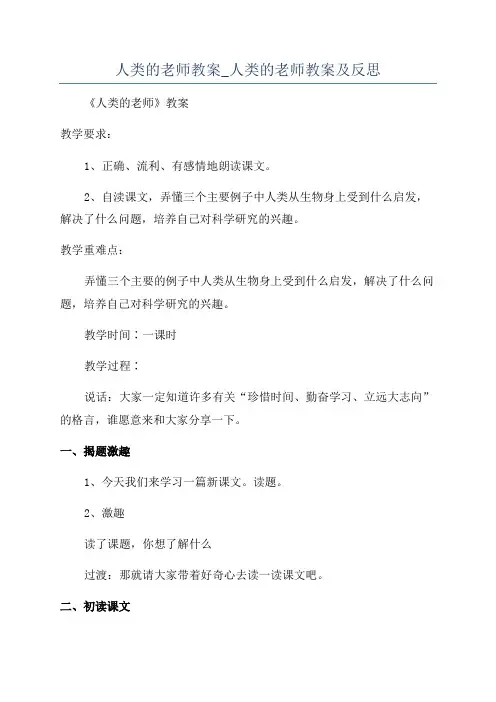 人类的老师教案_人类的老师教案及反思

《人类的老师》教案

教学要求：

1、正确、流利、有感情地朗读课文。

2、自读课文，弄懂三个主要例子中人类从生物身上受到什么启发，解决了什么问题，培养自己对科学研究的兴趣。

教学重难点：

弄懂三个主要的例子中人类从生物身上受到什么启发，解决了什么问题，培养自己对科学研究的兴趣。

教学时间：一课时

教学过程：

说话：大家一定知道许多有关“珍惜时间、勤奋学习、立远大志向”的格言，谁愿意来和大家分享一下。

一、揭题激趣

1、今天我们来学习一篇新课文。读题。

2、激趣

读了课题，你想了解什么

过渡：那就请大家带着好奇心去读一读课文吧。

二、初读课文